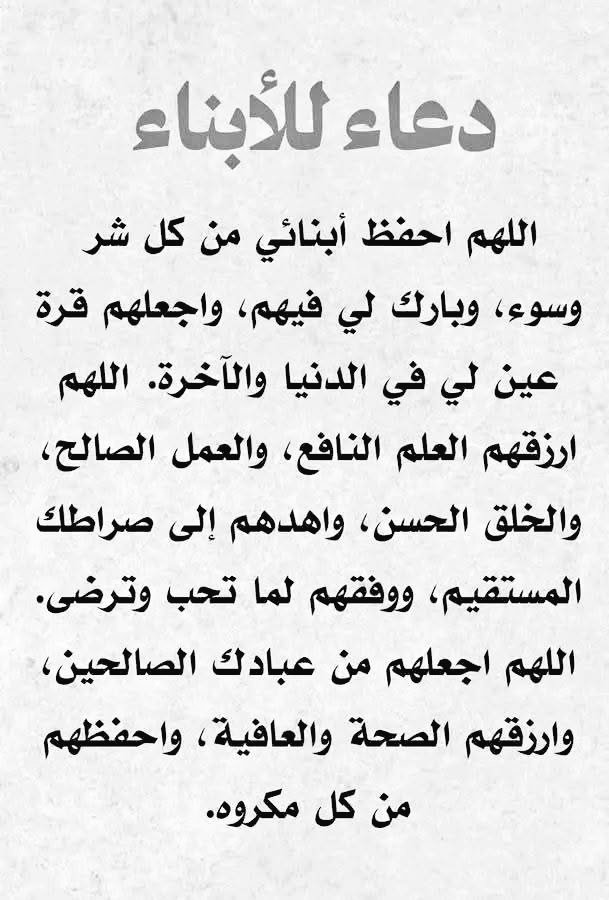 دعاء للأبناء

اللهم احفظ أبنائي من كل شر وسوء، وبارك لي فيهم، واجعلهم قرة عين لي في الدنيا والآخرة. اللهم ارزقهم العلم النافع، والعمل الصالح، والخلق الحسن، واهدهم إلى صراطك المستقيم، ووفقهم لما تحب وترضى. اللهم اجعلهم من عبادك الصالحين، وارزقهم الصحة والعافية، واحفظهم من كل مكروه.